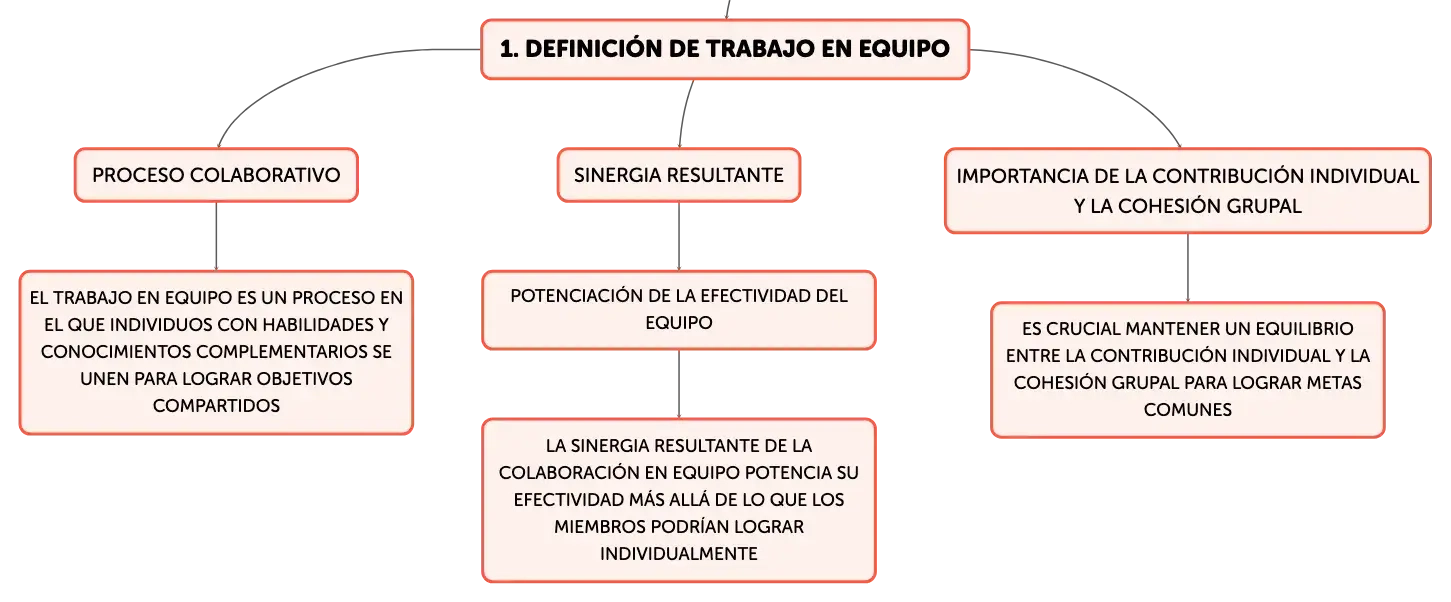 1. DEFINICIÓN DE TRABAJO EN EQUIPO

PROCESO COLABORATIVO

EL TRABAJO EN EQUIPO ES UN PROCESO EN EL QUE INDIVIDUOS CON HABILIDADES Y CONOCIMIENTOS COMPLEMENTARIOS SE UNEN PARA LOGRAR OBJETIVOS COMPARTIDOS

SINERGIA RESULTANTE

POTENCIACIÓN DE LA EFECTIVIDAD DEL EQUIPO

LA SINERGIA RESULTANTE DE LA COLABORACIÓN EN EQUIPO POTENCIA SU EFECTIVIDAD MÁS ALLÁ DE LO QUE LOS MIEMBROS PODRÍAN LOGRAR INDIVIDUALMENTE

IMPORTANCIA DE LA CONTRIBUCIÓN INDIVIDUAL Y LA COHESIÓN GRUPAL

ES CRUCIAL MANTENER UN EQUILIBRIO ENTRE LA CONTRIBUCIÓN INDIVIDUAL Y LA COHESIÓN GRUPAL PARA LOGRAR METAS COMUNES